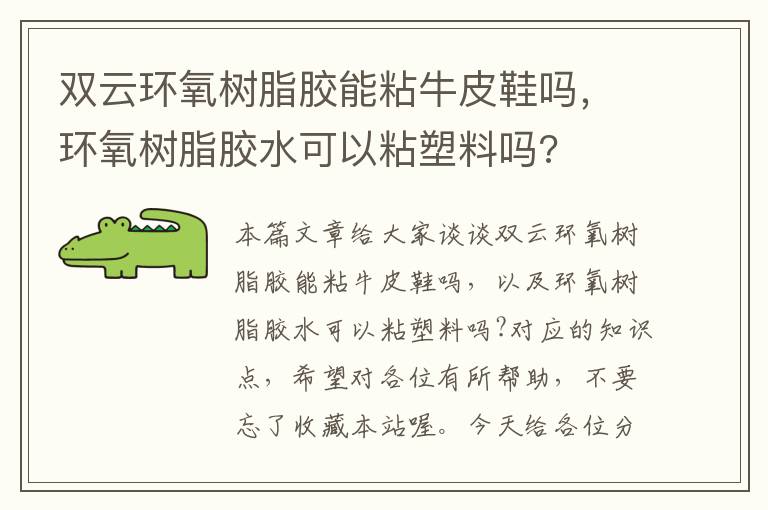 双云环氧树脂胶能粘牛皮鞋吗，环氧树脂胶水可以粘塑料吗?

本篇文章给大家谈谈双云环氧树脂胶能粘牛皮鞋吗，以及环氧树脂胶水可以粘塑料吗?对应的知识点，希望对各位有所帮助，不要忘了收藏本站喔。今天给各位分